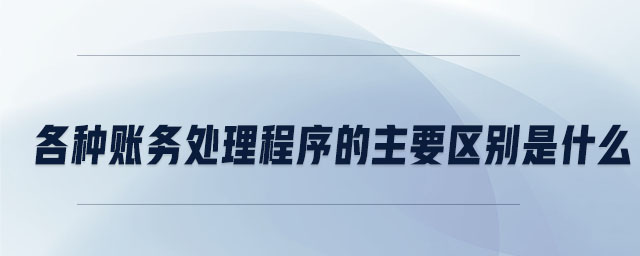 各种账务处理程序的主要区别是什么